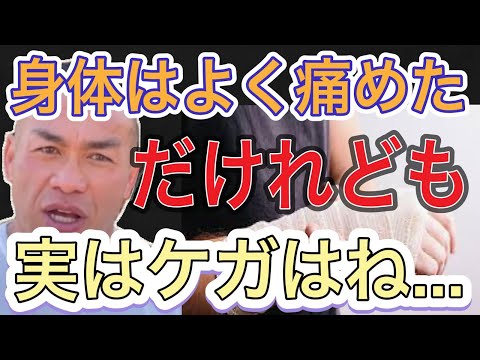 身体はよく痛めた
だけれども
実はケガはね...